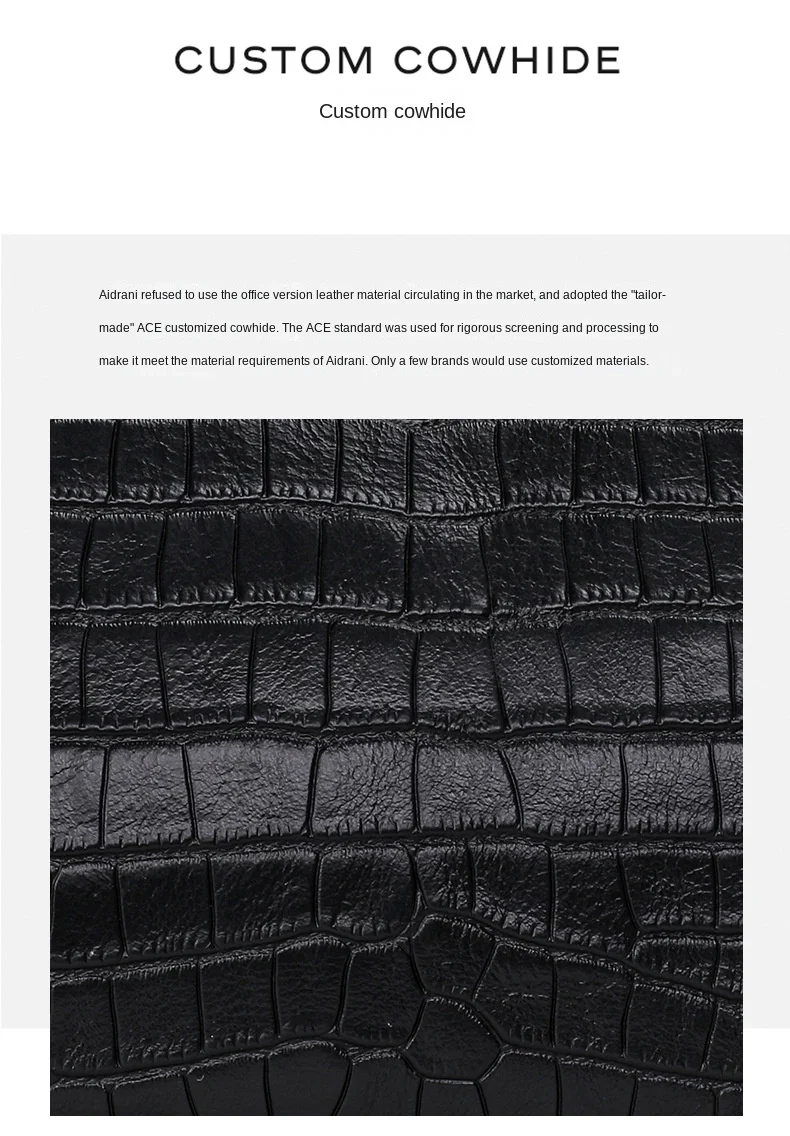 CUSTOM COWHIDE

Custom cowhide

Aidrani refused to use the office version leather material circulating in the market, and adopted the "tailor-made" ACE customized cowhide. The ACE standard was used for rigorous screening and processing to make it meet the material requirements of Aidrani. Only a few brands would use customized materials.